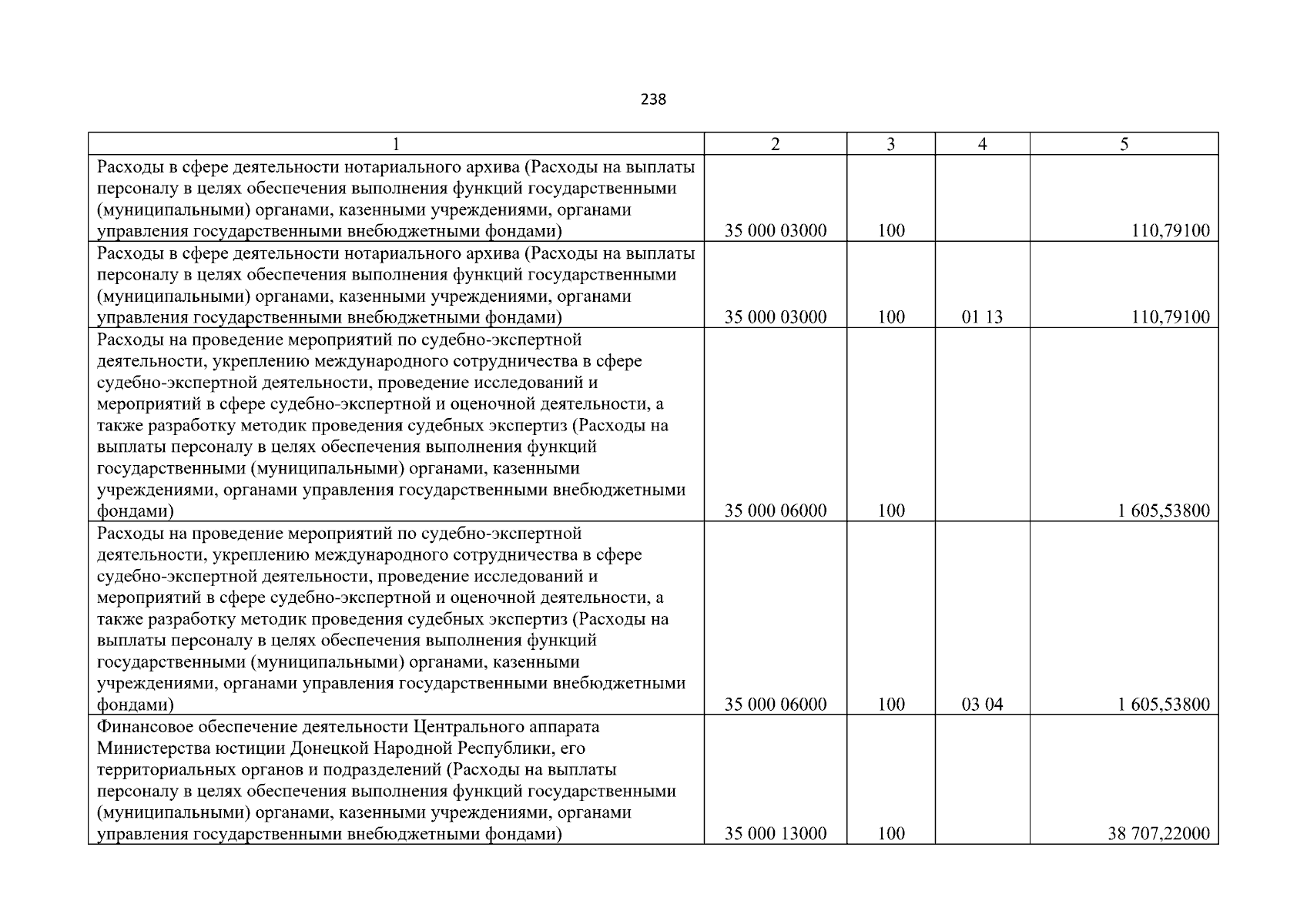 238

| 1 | 2 | 3 | 4 | 5 |
|---|---|---|---|---|
| Расходы в сфере деятельности нотариального архива (Расходы на выплаты персоналу в целях обеспечения выполнения функций государственными (муниципальными) органами, казенными учреждениями, органами управления государственными внебюджетными фондами) | 35 000 03000 | 100 | | 110,79100 |
| Расходы в сфере деятельности нотариального архива (Расходы на выплаты персоналу в целях обеспечения выполнения функций государственными (муниципальными) органами, казенными учреждениями, органами управления государственными внебюджетными фондами) | 35 000 03000 | 100 | 01 13 | 110,79100 |
| Расходы на проведение мероприятий по судебно-экспертной деятельности, укреплению международного сотрудничества в сфере судебно-экспертной деятельности, проведение исследований и мероприятий в сфере судебно-экспертной и оценочной деятельности, а также разработку методик проведения судебных экспертиз (Расходы на выплаты персоналу в целях обеспечения выполнения функций государственными (муниципальными) органами, казенными учреждениями, органами управления государственными внебюджетными фондами) | 35 000 06000 | 100 | | 1 605,53800 |
| Расходы на проведение мероприятий по судебно-экспертной деятельности, укреплению международного сотрудничества в сфере судебно-экспертной деятельности, проведение исследований и мероприятий в сфере судебно-экспертной и оценочной деятельности, а также разработку методик проведения судебных экспертиз (Расходы на выплаты персоналу в целях обеспечения выполнения функций государственными (муниципальными) органами, казенными учреждениями, органами управления государственными внебюджетными фондами) | 35 000 06000 | 100 | 03 04 | 1 605,53800 |
| Финансовое обеспечение деятельности Центрального аппарата Министерства юстиции Донецкой Народной Республики, его территориальных органов и подразделений (Расходы на выплаты персоналу в целях обеспечения выполнения функций государственными (муниципальными) органами, казенными учреждениями, органами управления государственными внебюджетными фондами) | 35 000 13000 | 100 | | 38 707,22000 |